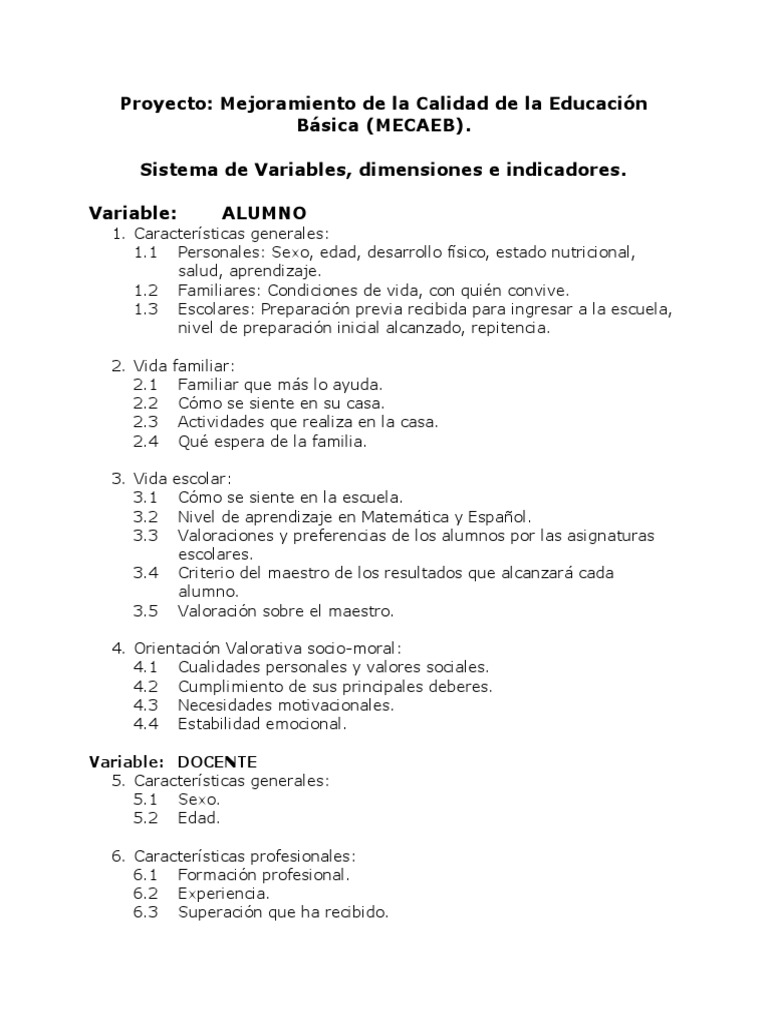 Proyecto: Mejoramiento de la Calidad de la Educación Básica (MECAEB).

Sistema de Variables, dimensiones e indicadores.

Variable: ALUMNO

1. Características generales:
1.1 Personales: Sexo, edad, desarrollo físico, estado nutricional, salud, aprendizaje.
1.2 Familiares: Condiciones de vida, con quién convive.
1.3 Escolares: Preparación previa recibida para ingresar a la escuela, nivel de preparación inicial alcanzado, repitencia.

2. Vida familiar:
2.1 Familiar que más lo ayuda.
2.2 Cómo se siente en su casa.
2.3 Actividades que realiza en la casa.
2.4 Qué espera de la familia.

3. Vida escolar:
3.1 Cómo se siente en la escuela.
3.2 Nivel de aprendizaje en Matemática y Español.
3.3 Valoraciones y preferencias de los alumnos por las asignaturas escolares.
3.4 Criterio del maestro de los resultados que alcanzará cada alumno.
3.5 Valoración sobre el maestro.

4. Orientación Valorativa socio-moral:
4.1 Cualidades personales y valores sociales.
4.2 Cumplimiento de sus principales deberes.
4.3 Necesidades motivacionales.
4.4 Estabilidad emocional.

Variable: DOCENTE

5. Características generales:
5.1 Sexo.
5.2 Edad.

6. Características profesionales:
6.1 Formación profesional.
6.2 Experiencia.
6.3 Superación que ha recibido.